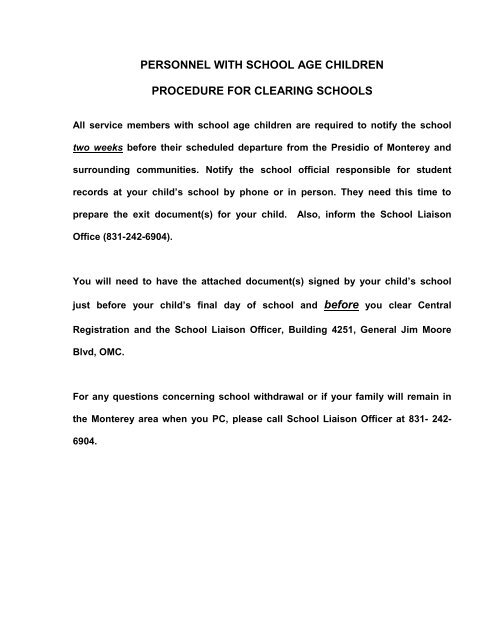 PERSONNEL WITH SCHOOL AGE CHILDREN

PROCEDURE FOR CLEARING SCHOOLS

All service members with school age children are required to notify the school two weeks before their scheduled departure from the Presidio of Monterey and surrounding communities. Notify the school official responsible for student records at your child's school by phone or in person. They need this time to prepare the exit document(s) for your child. Also, inform the School Liaison Office (831-242-6904).

You will need to have the attached document(s) signed by your child's school just before your child's final day of school and before you clear Central Registration and the School Liaison Officer, Building 4251, General Jim Moore Blvd, OMC.

For any questions concerning school withdrawal or if your family will remain in the Monterey area when you PC, please call School Liaison Officer at 831- 242-6904.